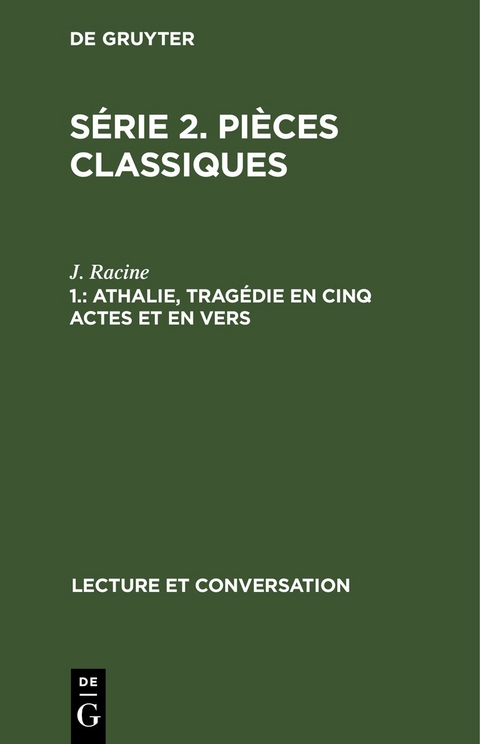 DE GRUYTER

SÉRIE 2. PIÈCES CLASSIQUES

J. Racine

1.: ATHALIE, TRAGÉDIE EN CINQ ACTES ET EN VERS

LECTURE ET CONVERSATION

DE
G